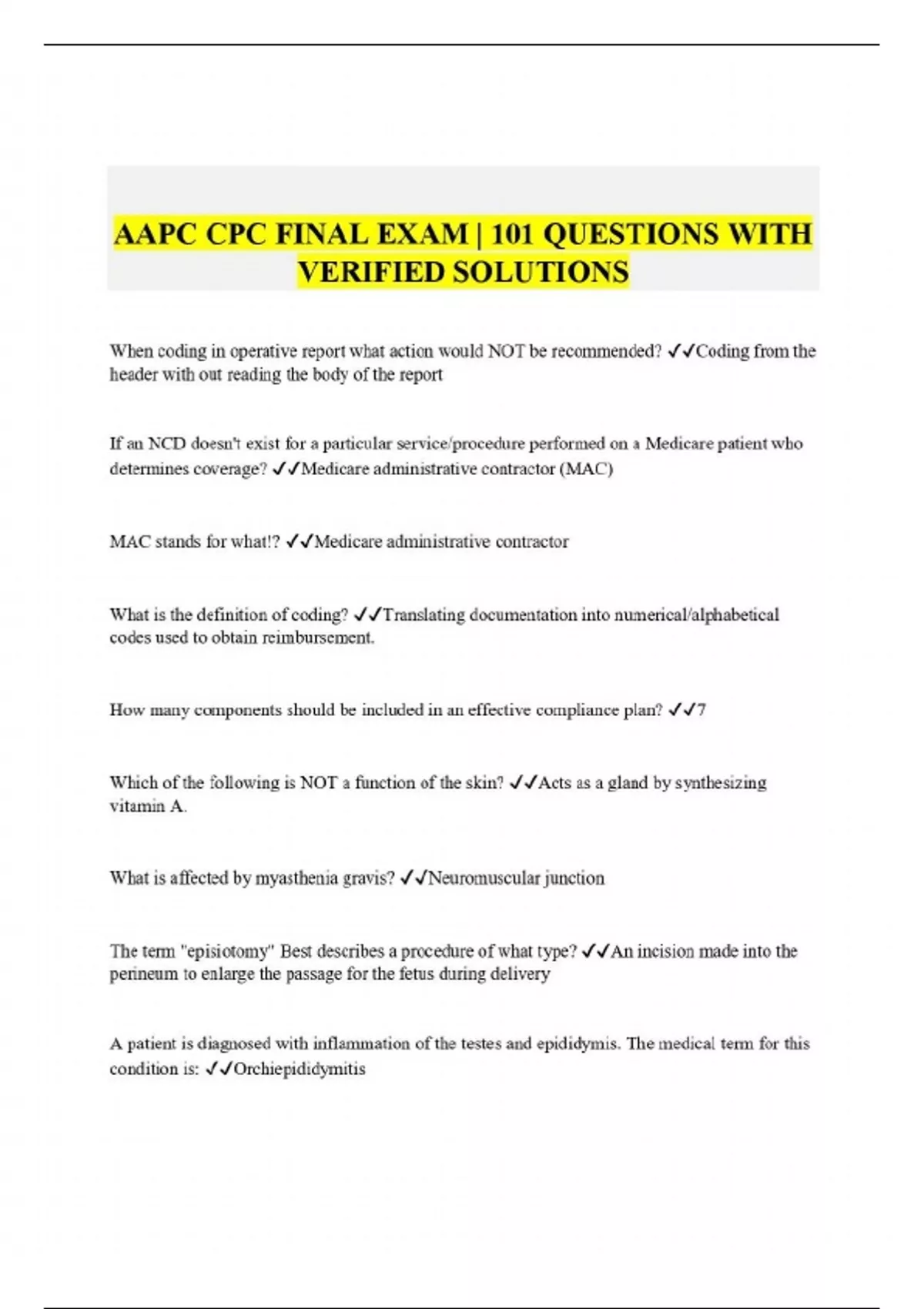 AAPC CPC FINAL EXAM | 101 QUESTIONS WITH VERIFIED SOLUTIONS

When coding in operative report what action would NOT be recommended? ✓✓Coding from the header with out reading the body of the report

If an NCD doesn't exist for a particular service/procedure performed on a Medicare patient who determines coverage? ✓✓Medicare administrative contractor (MAC)

MAC stands for what!? ✓✓Medicare administrative contractor

What is the definition of coding? ✓✓Translating documentation into numerical/alphabetical codes used to obtain reimbursement.

How many components should be included in an effective compliance plan? ✓✓7

Which of the following is NOT a function of the skin? ✓✓Acts as a gland by synthesizing vitamin A.

What is affected by myasthenia gravis? ✓✓Neuromuscular junction

The term "episiotomy" Best describes a procedure of what type? ✓✓An incision made into the perineum to enlarge the passage for the fetus during delivery

A patient is diagnosed with inflammation of the testes and epididymis. The medical term for this condition is: ✓✓Orchiepididymitis